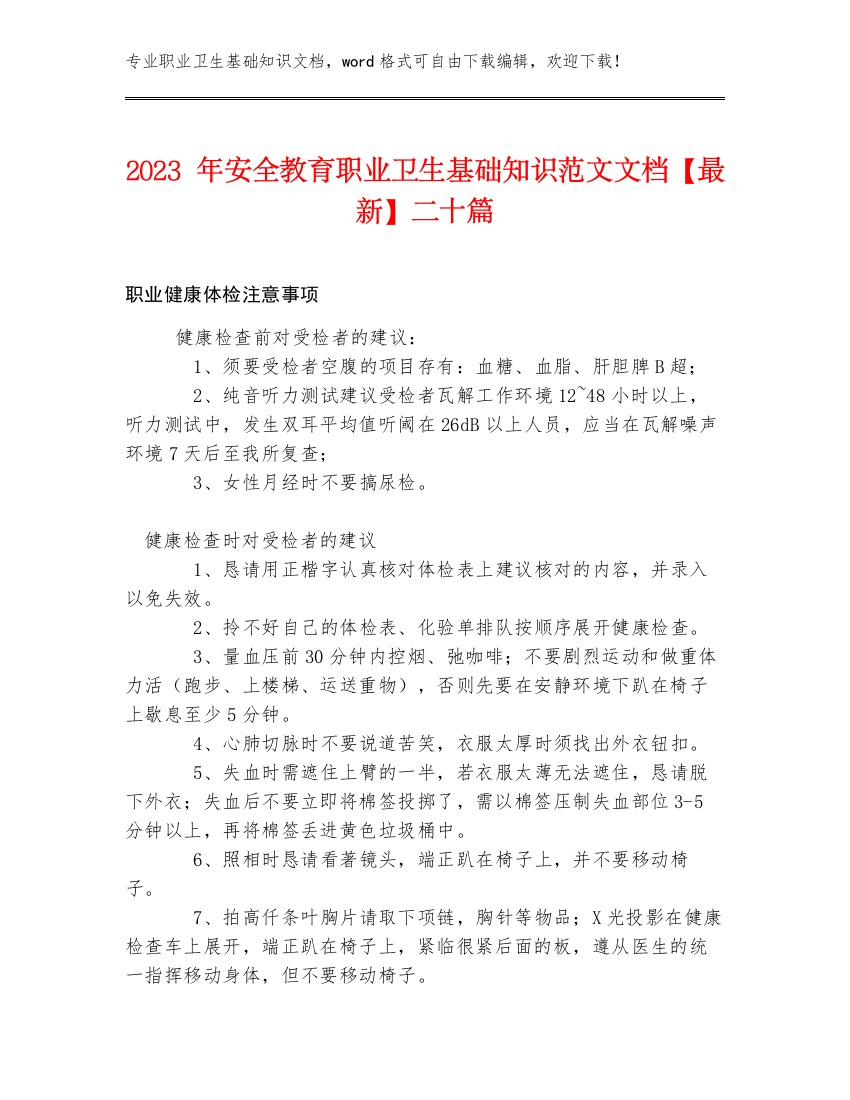 专业职业卫生基础知识文档，word 格式可自由下载编辑，欢迎下载！

2023 年安全教育职业卫生基础知识范文文档【最新】二十篇

职业健康体检注意事项

健康检查前对受检者的建议：

1、须要受检者空腹的项目存有：血糖、血脂、肝胆脾 B 超；

2、纯音听力测试建议受检者瓦解工作环境 12~48 小时以上，听力测试中，发生双耳平均值听阈在 26dB 以上人员，应当在瓦解噪声环境 7 天后至我所复查；

3、女性月经时不要搞尿检。

健康检查时对受检者的建议

1、恳请用正楷字认真核对体检表上建议核对的内容，并录入以免失效。

2、拎不好自己的体检表、化验单排队按顺序展开健康检查。

3、量血压前 30 分钟内控烟、弛咖啡；不要剧烈运动和做重体力活（跑步、上楼梯、运送重物），否则先要在安静环境下趴在椅子上歇息至少 5 分钟。

4、心肺切脉时不要说道苦笑，衣服太厚时须找出外衣钮扣。

5、失血时需遮住上臂的一半，若衣服太薄无法遮住，恳请脱下外衣；失血后不要立即将棉签投掷了，需以棉签压制失血部位 3-5 分钟以上，再将棉签丢进黄色垃圾桶中。

6、照相时恳请看著镜头，端正趴在椅子上，并不要移动椅子。

7、拍高仟条叶胸片请取下项链，胸针等物品；X 光投影在健康检查车上展开，端正趴在椅子上，紧临很紧后面的板，遵从医生的统一指挥移动身体，但不要移动椅子。